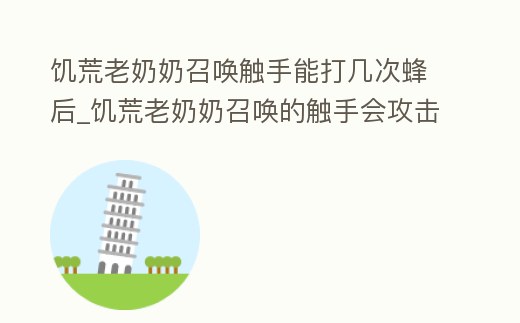 饥荒老奶奶召唤触手能打几次蜂后_饥荒老奶奶召唤的触手会攻击